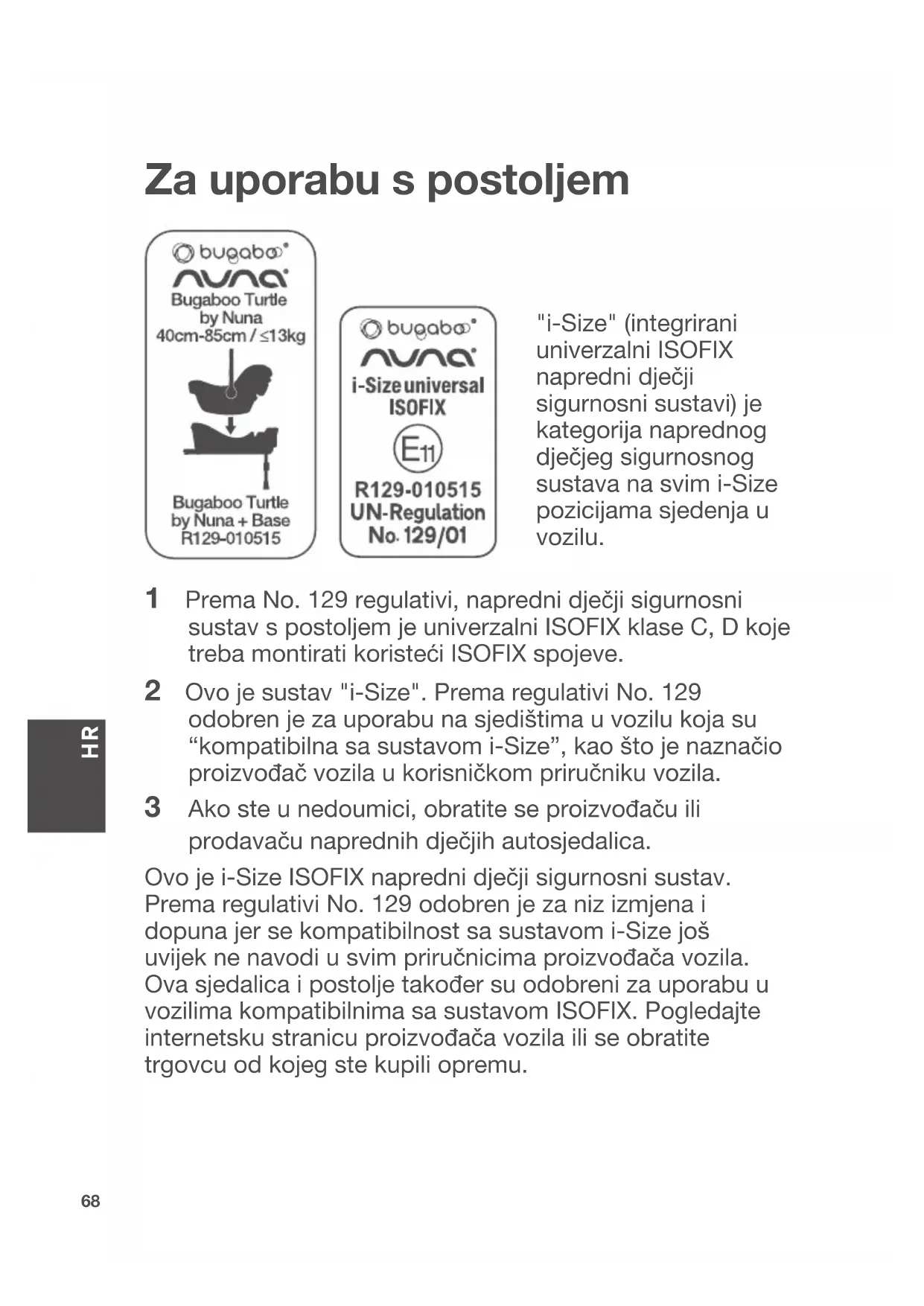 Za uporabu s postoljem

bugaboo
nuna
Bugaboo Turtle by Nuna
40cm-85cm / ≤13kg

Bugaboo Turtle by Nuna + Base
R129-010515

bugaboo
nuna
i-Size universal
ISOFIX
E11
R129-010515
UN-Regulation
No. 129/01

"i-Size" (integrirani univerzalni ISOFIX napredni dječji sigurnosni sustavi) je kategorija naprednog dječjeg sigurnosnog sustava na svim i-Size pozicijama sjedenja u vozilu.

1 Prema No. 129 regulativi, napredni dječji sigurnosni sustav s postoljem je univerzalni ISOFIX klase C, D koje treba montirati koristeći ISOFIX spojeve.

2 Ovo je sustav "i-Size". Prema regulativi No. 129 odobren je za uporabu na sjedištima u vozilu koja su “kompatibilna sa sustavom i-Size”, kao što je naznačio proizvođač vozila u korisničkom priručniku vozila.

3 Ako ste u nedoumici, obratite se proizvođaču ili prodavaču naprednih dječjih autosjedalica.

Ovo je i-Size ISOFIX napredni dječji sigurnosni sustav. Prema regulativi No. 129 odobren je za niz izmjena i dopuna jer se kompatibilnost sa sustavom i-Size još uvijek ne navodi u svim priručnicima proizvođača vozila. Ova sjedalica i postolje također su odobreni za uporabu u vozilima kompatibilnima sa sustavom ISOFIX. Pogledajte internetsku stranicu proizvođača vozila ili se obratite trgovcu od kojeg ste kupili opremu.

HR

68